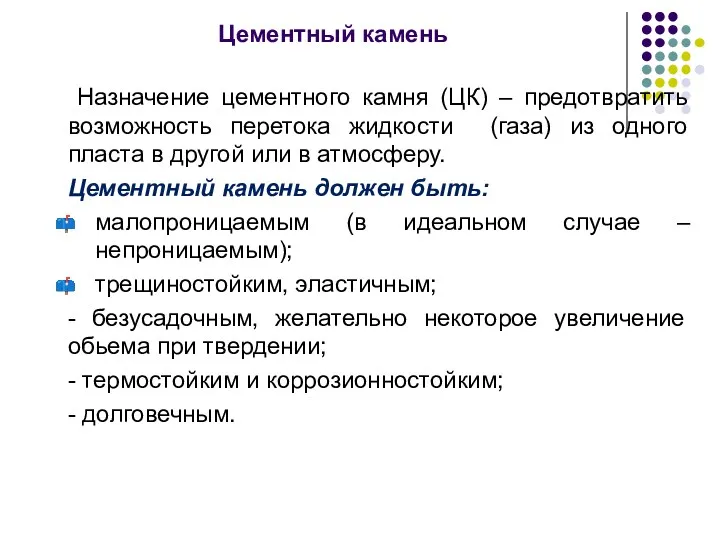 Цементный камень

Назначение цементного камня (ЦК) – предотвратить возможность перетока жидкости (газа) из одного пласта в другой или в атмосферу.

Цементный камень должен быть:

малопроницаемым (в идеальном случае – непроницаемым);

трещиностойким, эластичным;

- безусадочным, желательно некоторое увеличение обьема при твердении;

- термостойким и коррозионностойким;

- долговечным.